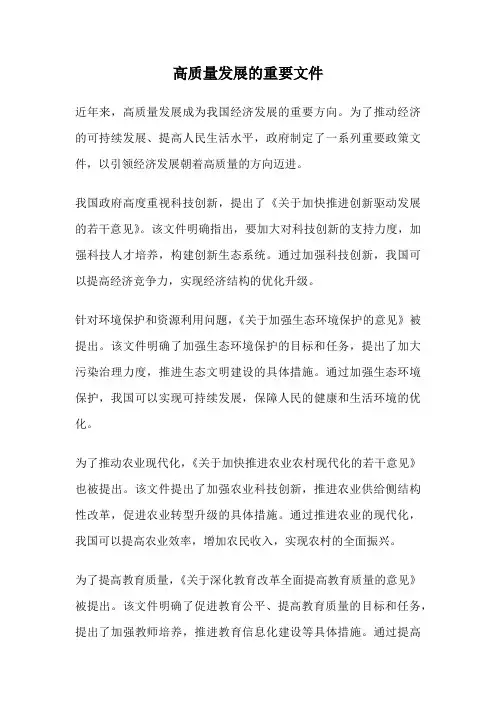 高质量发展的重要文件

近年来，高质量发展成为我国经济发展的重要方向。为了推动经济的可持续发展、提高人民生活水平，政府制定了一系列重要政策文件，以引领经济发展朝着高质量的方向迈进。

我国政府高度重视科技创新，提出了《关于加快推进创新驱动发展的若干意见》。该文件明确指出，要加大对科技创新的支持力度，加强科技人才培养，构建创新生态系统。通过加强科技创新，我国可以提高经济竞争力，实现经济结构的优化升级。

针对环境保护和资源利用问题，《关于加强生态环境保护的意见》被提出。该文件明确了加强生态环境保护的目标和任务，提出了加大污染治理力度，推进生态文明建设的具体措施。通过加强生态环境保护，我国可以实现可持续发展，保障人民的健康和生活环境的优化。

为了推动农业现代化，《关于加快推进农业农村现代化的若干意见》也被提出。该文件提出了加强农业科技创新，推进农业供给侧结构性改革，促进农业转型升级的具体措施。通过推进农业的现代化，我国可以提高农业效率，增加农民收入，实现农村的全面振兴。

为了提高教育质量，《关于深化教育改革全面提高教育质量的意见》被提出。该文件明确了促进教育公平、提高教育质量的目标和任务，提出了加强教师培养，推进教育信息化建设等具体措施。通过提高